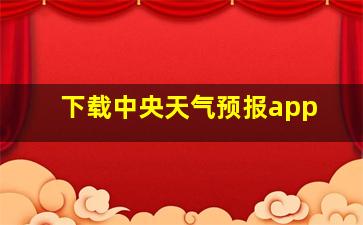 下载中央天气预报app